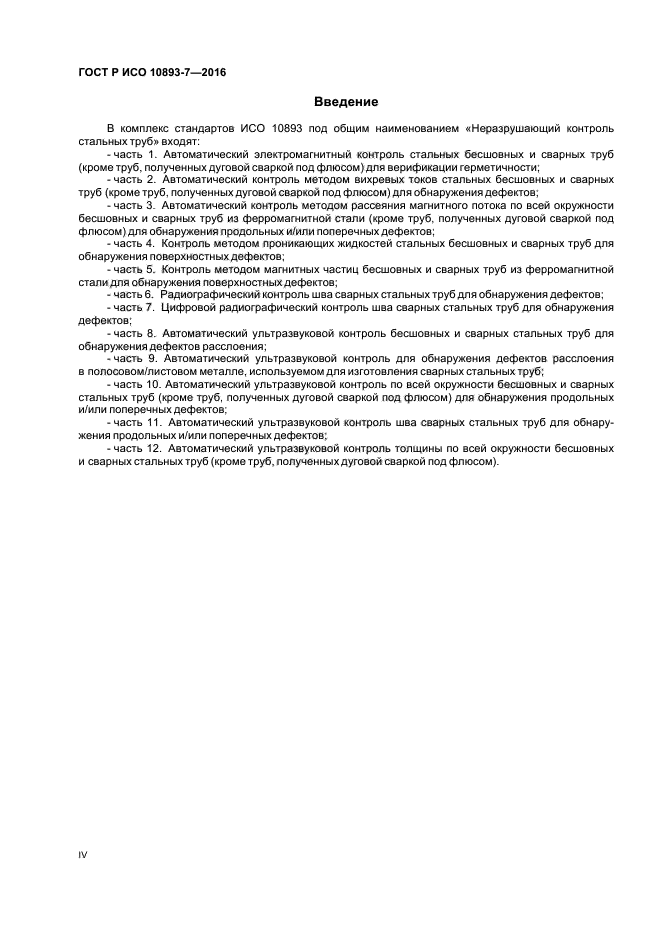 ГОСТ Р ИСО 10893-7—2016

Введение

В комплекс стандартов ИСО 10893 под общим наименованием «Неразрушающий контроль стальных труб» входят:

- часть 1. Автоматический электромагнитный контроль стальных бесшовных и сварных труб (кроме труб, полученных дуговой сваркой под флюсом) для верификации герметичности;

- часть 2. Автоматический контроль методом вихревых токов стальных бесшовных и сварных труб (кроме труб, полученных дуговой сваркой под флюсом) для обнаружения дефектов;

- часть 3. Автоматический контроль методом рассеяния магнитного потока по всей окружности бесшовных и сварных труб из ферромагнитной стали (кроме труб, полученных дуговой сваркой под флюсом) для обнаружения продольных и/или поперечных дефектов;

- часть 4. Контроль методом проникающих жидкостей стальных бесшовных и сварных труб для обнаружения поверхностных дефектов;

- часть 5. Контроль методом магнитных частиц бесшовных и сварных труб из ферромагнитной стали для обнаружения поверхностных дефектов;

- часть 6. Радиографический контроль шва сварных стальных труб для обнаружения дефектов;

- часть 7. Цифровой радиографический контроль шва сварных стальных труб для обнаружения дефектов;

- часть 8. Автоматический ультразвуковой контроль бесшовных и сварных стальных труб для обнаружения дефектов расслоения;

- часть 9. Автоматический ультразвуковой контроль для обнаружения дефектов расслоения в полосовом/листовом металле, используемом для изготовления сварных стальных труб;

- часть 10. Автоматический ультразвуковой контроль по всей окружности бесшовных и сварных стальных труб (кроме труб, полученных дуговой сваркой под флюсом) для обнаружения продольных и/или поперечных дефектов;

- часть 11. Автоматический ультразвуковой контроль шва сварных стальных труб для обнаружения продольных и/или поперечных дефектов;

- часть 12. Автоматический ультразвуковой контроль толщины по всей окружности бесшовных и сварных стальных труб (кроме труб, полученных дуговой сваркой под флюсом).

IV